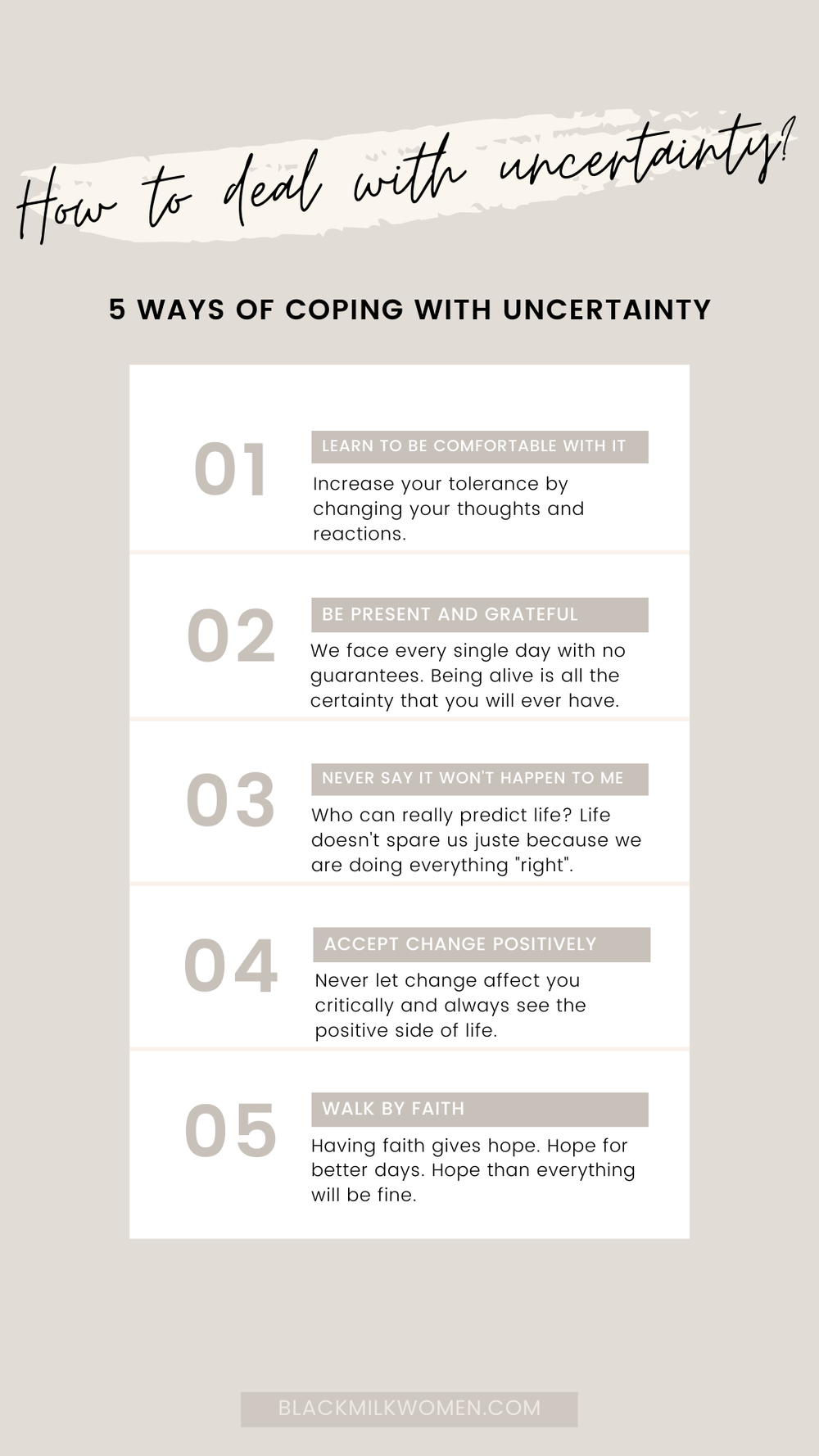 How to deal with uncertainty?

5 WAYS OF COPING WITH UNCERTAINTY

01
LEARN TO BE COMFORTABLE WITH IT
Increase your tolerance by changing your thoughts and reactions.

02
BE PRESENT AND GRATEFUL
We face every single day with no guarantees. Being alive is all the certainty that you will ever have.

03
NEVER SAY IT WON'T HAPPEN TO ME
Who can really predict life? Life doesn't spare us juste because we are doing everything "right".

04
ACCEPT CHANGE POSITIVELY
Never let change affect you critically and always see the positive side of life.

05
WALK BY FAITH
Having faith gives hope. Hope for better days. Hope than everything will be fine.

BLACKMILKWOMEN.COM